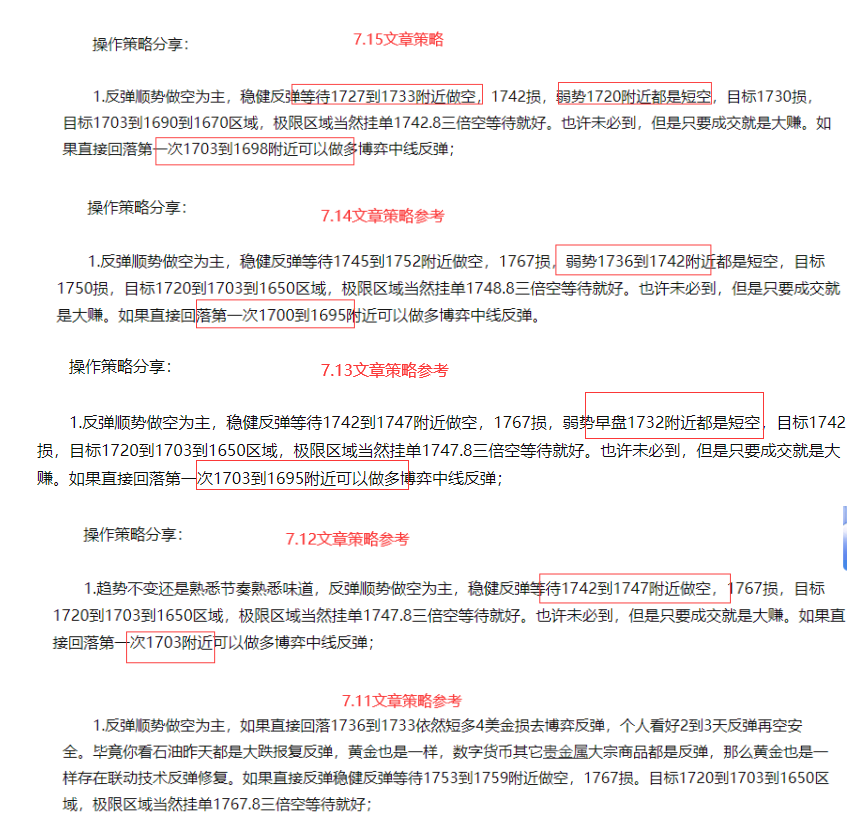 操作策略分享：

7.15文章策略

1.反弹顺势做空为主，稳健反弹等待1727到1733附近做空，1742损，弱势1720附近都是短空，目标1730损，目标1703到1690到1670区域，极限区域当然挂单1742.8三倍空等待就好。也许未必到，但是只要成交就是大赚。如果直接回落第一次1703到1698附近可以做多博弈中线反弹；

操作策略分享：

7.14文章策略参考

1.反弹顺势做空为主，稳健反弹等待1745到1752附近做空，1767损，弱势1736到1742附近都是短空，目标1750损，目标1720到1703到1650区域，极限区域当然挂单1748.8三倍空等待就好。也许未必到，但是只要成交就是大赚。如果直接回落第一次1700到1695附近可以做多博弈中线反弹。

操作策略分享：

7.13文章策略参考

1.反弹顺势做空为主，稳健反弹等待1742到1747附近做空，1767损，弱势早盘1732附近都是短空，目标1742损，目标1720到1703到1650区域，极限区域当然挂单1747.8三倍空等待就好。也许未必到，但是只要成交就是大赚。如果直接回落第一次1703到1695附近可以做多博弈中线反弹；

操作策略分享：

7.12文章策略参考

1.趋势不变还是熟悉节奏熟悉味道，反弹顺势做空为主，稳健反弹等待1742到1747附近做空，1767损，目标1720到1703到1650区域，极限区域当然挂单1747.8三倍空等待就好。也许未必到，但是只要成交就是大赚。如果直接回落第一次1703附近可以做多博弈中线反弹；

7.11文章策略参考

1.反弹顺势做空为主，如果直接回落1736到1733依然短多4美金损去博弈反弹，个人看好2到3天反弹再空安全。毕竟你看石油昨天都是大跌报复反弹，黄金也是一样，数字货币其它贵金属大宗商品都是反弹，那么黄金也是一样存在联动技术反弹修复。如果直接反弹稳健反弹等待1753到1759附近做空，1767损。目标1720到1703到1650区域，极限区域当然挂单1767.8三倍空等待就好；